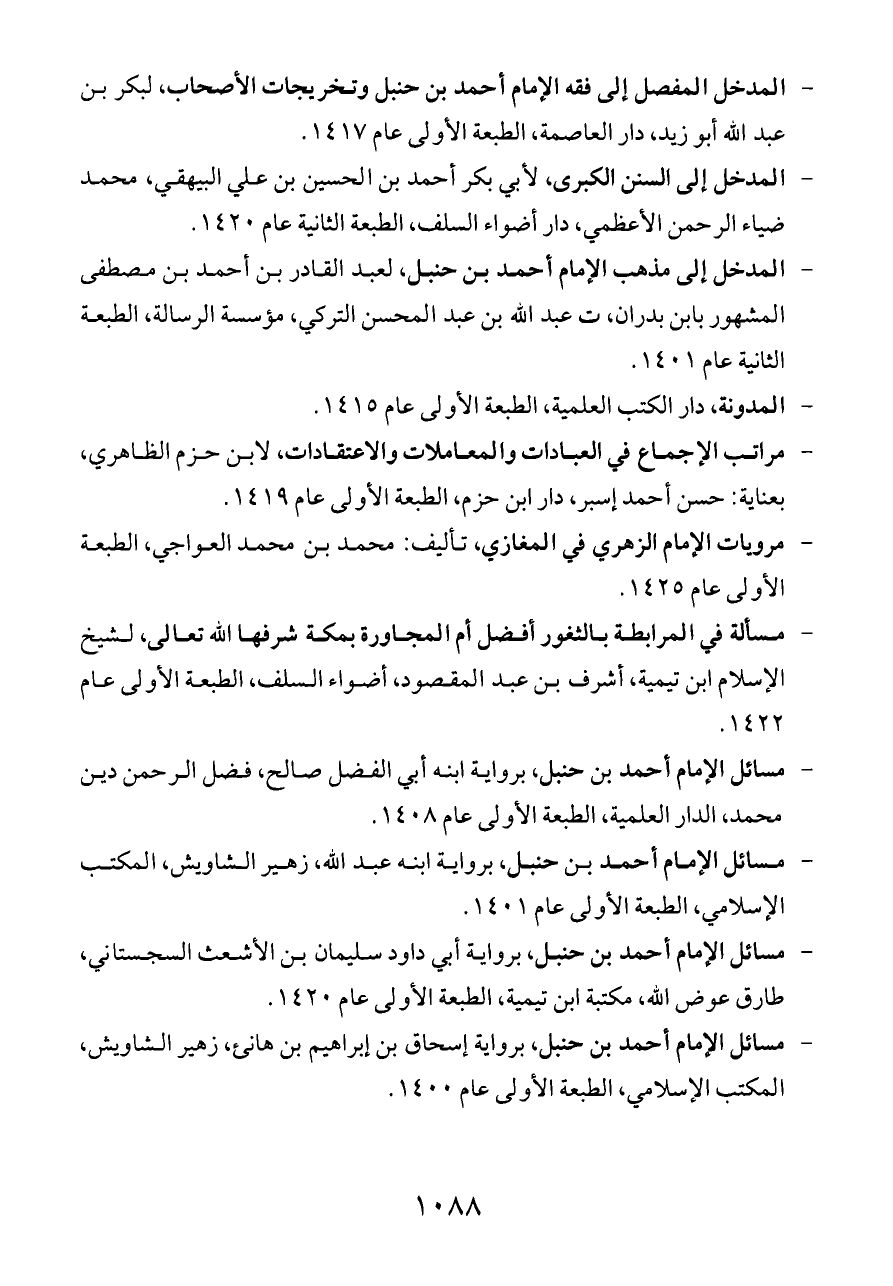 - المدخل المفصل إلى فقه الإمام أحمد بن حنبل وتخريجات الأصحاب، لبكر بن عبد الله أبو زيد، دار العاصمة، الطبعة الأولى عام ١٤١٧.

- المدخل إلى السنن الكبرى، لأبي بكر أحمد بن الحسين بن علي البيهقي، محمد ضياء الرحمن الأعظمي، دار أضواء السلف، الطبعة الثانية عام ١٤٢٠.

- المدخل إلى مذهب الإمام أحمد بن حنبل، لعبد القادر بن أحمد بن مصطفى المشهور بابن بدران، ت عبد الله بن عبد المحسن التركي، مؤسسة الرسالة، الطبعة الثانية عام ١٤٠١.

- المدونة، دار الكتب العلمية، الطبعة الأولى عام ١٤١٥.

- مراتب الإجماع في العبادات والمعاملات والاعتقادات، لابن حزم الظاهري، بعناية: حسن أحمد إسبر، دار ابن حزم، الطبعة الأولى عام ١٤١٩.

- مرويات الإمام الزهري في المغازي، تأليف: محمد بن محمد العواجي، الطبعة الأولى عام ١٤٢٥.

- مسألة في المرابطة بالثغور أفضل أم المجاورة بمكة شرفها الله تعالى، لشيخ الإسلام ابن تيمية، أشرف بن عبد المقصود، أضواء السلف، الطبعة الأولى عام ١٤٢٢.

- مسائل الإمام أحمد بن حنبل، برواية ابنه أبي الفضل صالح، فضل الرحمن دين محمد، الدار العلمية، الطبعة الأولى عام ١٤٠٨.

- مسائل الإمام أحمد بن حنبل، برواية ابنه عبد الله، زهير الشاويش، المكتب الإسلامي، الطبعة الأولى عام ١٤٠١.

- مسائل الإمام أحمد بن حنبل، برواية أبي داود سليمان بن الأشعث السجستاني، طارق عوض الله، مكتبة ابن تيمية، الطبعة الأولى عام ١٤٢٠.

- مسائل الإمام أحمد بن حنبل، برواية إسحاق بن إبراهيم بن هانئ، زهير الشاويش، المكتب الإسلامي، الطبعة الأولى عام ١٤٠٠.

١٠٨٨